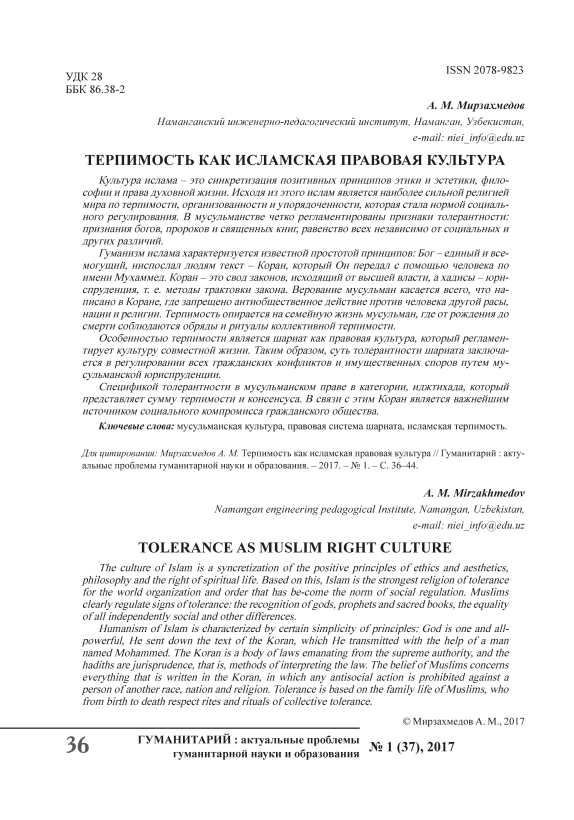 ISSN 2078-9823

УДК 28
ББК 86.38-2

А. М. Мирзахмедов
Наманганский инженерно-педагогический институт, Наманган, Узбекистан,
e-mail: niei_info@edu.uz

ТЕРПИМОСТЬ КАК ИСЛАМСКАЯ ПРАВОВАЯ КУЛЬТУРА

Культура ислама – это синкретизация позитивных принципов этики и эстетики, философии и права духовной жизни. Исходя из этого ислам является наиболее сильной религией мира по терпимости, организованности и упорядоченности, которая стала нормой социального регулирования. В мусульманстве четко регламентированы признаки толерантности: признания богов, пророков и священных книг, равенство всех независимо от социальных и других различий.

Гуманизм ислама характеризуется известной простотой принципов: Бог – единый и всемогущий, ниспослал людям текст – Коран, который Он передал с помощью человека по имени Мухаммед. Коран – это свод законов, исходящий от высшей власти, а хадисы – юриспруденция, т. е. методы трактовки закона. Верование мусульман касается всего, что написано в Коране, где запрещено антиобщественное действие против человека другой расы, нации и религии. Терпимость опирается на семейную жизнь мусульман, где от рождения до смерти соблюдаются обряды и ритуалы коллективной терпимости.

Особенностью терпимости является шариат как правовая культура, который регламентирует культуру совместной жизни. Таким образом, суть толерантности шариата заключается в регулировании всех гражданских конфликтов и имущественных споров путем мусульманской юриспруденции.

Спецификой толерантности в мусульманском праве в категории, иджтихада, который представляет сумму терпимости и консенсуса. В связи с этим Коран является важнейшим источником социального компромисса гражданского общества.

Ключевые слова: мусульманская культура, правовая система шариата, исламская терпимость.

Для цитирования: Мирзахмедов А. М. Терпимость как исламская правовая культура // Гуманитарий : актуальные проблемы гуманитарной науки и образования. – 2017. – № 1. – С. 36–44.

A. M. Mirzakhmedov
Namangan engineering pedagogical Institute, Namangan, Uzbekistan,
e-mail: niei_info@edu.uz

TOLERANCE AS MUSLIM RIGHT CULTURE

The culture of Islam is a syncretization of the positive principles of ethics and aesthetics, philosophy and the right of spiritual life. Based on this, Islam is the strongest religion of tolerance for the world organization and order that has be-come the norm of social regulation. Muslims clearly regulate signs of tolerance: the recognition of gods, prophets and sacred books, the equality of all independently social and other differences.

Humanism of Islam is characterized by certain simplicity of principles: God is one and all-powerful, He sent down the text of the Koran, which He transmitted with the help of a man named Mohammed. The Koran is a body of laws emanating from the supreme authority, and the hadiths are jurisprudence, that is, methods of interpreting the law. The belief of Muslims concerns everything that is written in the Koran, in which any antisocial action is prohibited against a person of another race, nation and religion. Tolerance is based on the family life of Muslims, who from birth to death respect rites and rituals of collective tolerance.

© Мирзахмедов А. М., 2017

36 ГУМАНИТАРИЙ : актуальные проблемы гуманитарной науки и образования № 1 (37), 2017